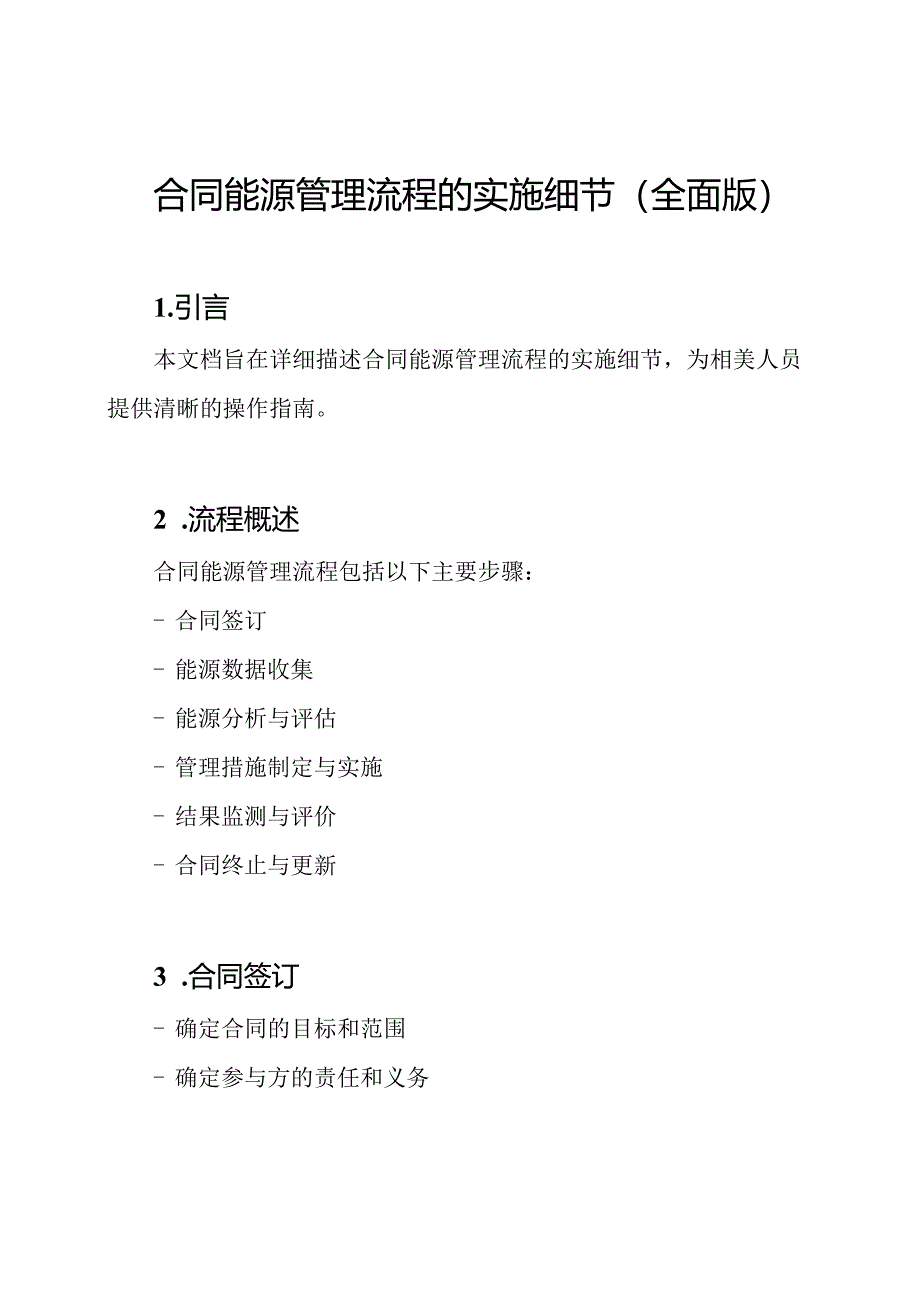 合同能源管理流程的实施细节（全面版）

1.引言

本文档旨在详细描述合同能源管理流程的实施细节，为相美人员提供清晰的操作指南。

2 .流程概述

合同能源管理流程包括以下主要步骤：

- 合同签订

- 能源数据收集

- 能源分析与评估

- 管理措施制定与实施

- 结果监测与评价

- 合同终止与更新

3 .合同签订

- 确定合同的目标和范围

- 确定参与方的责任和义务